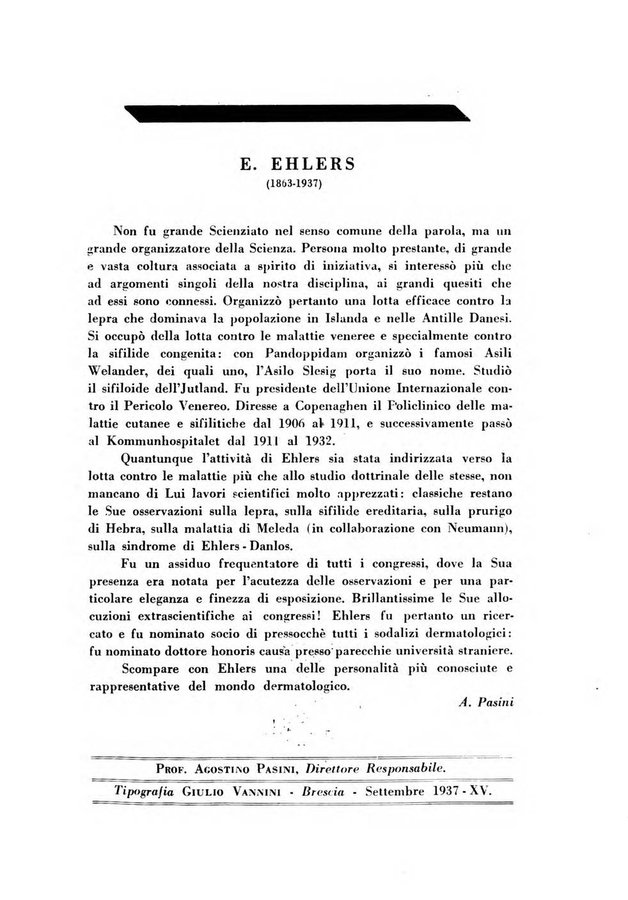 E. EHLERS
(1863-1937)

Non fu grande Scienziato nel senso comune della parola, ma un grande organizzatore della Scienza. Persona molto prestante, di grande e vasta coltura associata a spirito di iniziativa, si interessò più che ad argomenti singoli della nostra disciplina, ai grandi quesiti che ad essi sono connessi. Organizzò pertanto una lotta efficace contro la lepra che dominava la popolazione in Islanda e nelle Antille Danesi. Si occupò della lotta contro le malattie veneree e specialmente contro la sifilide congenita: con Pandoppidam organizzò i famosi Asili Welander, dei quali uno, l'Asilo Slesig porta il suo nome. Studiò il sifiloide dell'Jutland. Fu presidente dell'Unione Internazionale contro il Pericolo Venereo. Diresse a Copenaghen il Policlinico delle malattie cutanee e sifilitiche dal 1906 al 1911, e successivamente passò al Kommunhospitalet dal 1911 al 1932.

Quantunque l'attività di Ehlers sia stata indirizzata verso la lotta contro le malattie più che allo studio dottrinale delle stesse, non mancano di Lui lavori scientifici molto apprezzati: classiche restano le Sue osservazioni sulla lepra, sulla sifilide ereditaria, sulla prurigo di Hebra, sulla malattia di Meleda (in collaborazione con Neumann), sulla sindrome di Ehlers - Danlos.

Fu un assiduo frequentatore di tutti i congressi, dove la Sua presenza era notata per l'acutezza delle osservazioni e per una particolare eleganza e finezza di esposizione. Brillantissime le Sue allocuzioni extrascientifiche ai congressi! Ehlers fu pertanto un ricercato e fu nominato socio di pressocchè tutti i sodalizi dermatologici: fu nominato dottore honoris causa presso parecchie università straniere.

Scompare con Ehlers una delle personalità più conosciute e rappresentative del mondo dermatologico.

A. Pasini

Prof. Agostino Pasini, Direttore Responsabile.

Tipografia Giulio Vannini - Brescia - Settembre 1937 - XV.